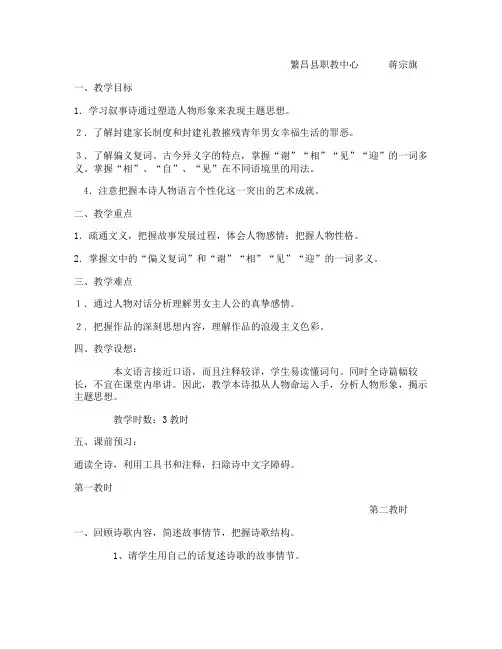 繁昌县职教中心　　蒋宗旗

一、教学目标

1. 学习叙事诗通过塑造人物形象来表现主题思想。

2．了解封建家长制度和封建礼教摧残青年男女幸福生活的罪恶。

3．了解偏义复词、古今异义字的特点，掌握“谢”“相”“见”“迎”的一词多义。掌握“相”、“自”、“见”在不同语境里的用法。

4. 注意把握本诗人物语言个性化这一突出的艺术成就。

二、教学重点

1. 疏通文义，把握故事发展过程，体会人物感情；把握人物性格。

2. 掌握文中的“偏义复词”和“谢”“相”“见”“迎”的一词多义。

三、教学难点

1．通过人物对话分析理解男女主人公的真挚感情。

2．把握作品的深刻思想内容，理解作品的浪漫主义色彩。

四、教学设想：

本文语言接近口语，而且注释较详，学生易读懂词句。同时全诗篇幅较长，不宜在课堂内串讲。因此，教学本诗拟从人物命运入手，分析人物形象，揭示主题思想。

教学时数：3 教时

五、课前预习：

通读全诗，利用工具书和注释，扫除诗中文字障碍。

第一教时

第二教时

一、回顾诗歌内容，简述故事情节，把握诗歌结构。

1、请学生用自己的话复述诗歌的故事情节。